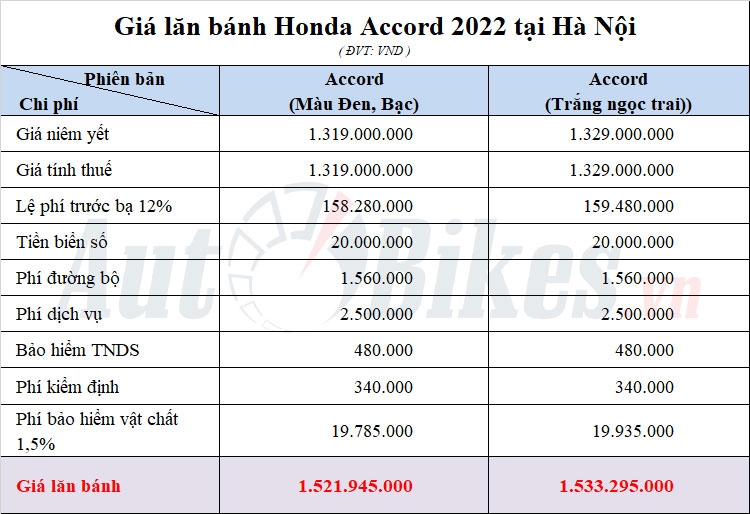 Giá lăn bánh Honda Accord 2022 tại Hà Nội

( ĐVT: VND )

| Phiên bản / Chi phí | Accord (Màu Đen, Bạc) | Accord (Trắng ngọc trai)) |
|---|---|---|
| Giá niêm yết | 1.319.000.000 | 1.329.000.000 |
| Giá tính thuế | 1.319.000.000 | 1.329.000.000 |
| Lệ phí trước bạ 12% | 158.280.000 | 159.480.000 |
| Tiền biển số | 20.000.000 | 20.000.000 |
| Phí đường bộ | 1.560.000 | 1.560.000 |
| Phí dịch vụ | 2.500.000 | 2.500.000 |
| Bảo hiểm TNDS | 480.000 | 480.000 |
| Phí kiểm định | 340.000 | 340.000 |
| Phí bảo hiểm vật chất 1,5% | 19.785.000 | 19.935.000 |
| Giá lăn bánh | 1.521.945.000 | 1.533.295.000 |

AutoBikes.vn